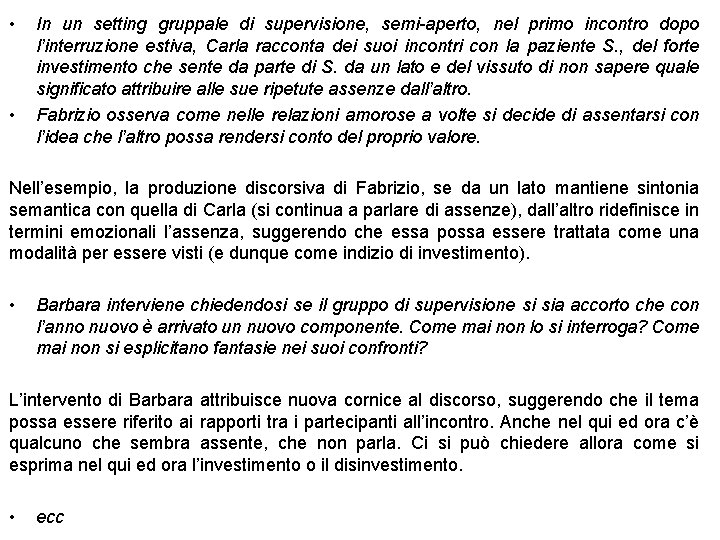 • In un setting gruppale di supervisione, semi-aperto, nel primo incontro dopo l'interruzione estiva, Carla racconta dei suoi incontri con la paziente S., del forte investimento che sente da parte di S. da un lato e del vissuto di non sapere quale significato attribuire alle sue ripetute assenze dall'altro.

• Fabrizio osserva come nelle relazioni amorose a volte si decide di assentarsi con l'idea che l'altro possa rendersi conto del proprio valore.

Nell'esempio, la produzione discorsiva di Fabrizio, se da un lato mantiene sintonia semantica con quella di Carla (si continua a parlare di assenze), dall'altro ridefinisce in termini emozionali l'assenza, suggerendo che essa possa essere trattata come una modalità per essere visti (e dunque come indizio di investimento).

• Barbara interviene chiedendosi se il gruppo di supervisione si sia accorto che con l'anno nuovo è arrivato un nuovo componente. Come mai non lo si interroga? Come mai non si esplicitano fantasie nei suoi confronti?

L'intervento di Barbara attribuisce nuova cornice al discorso, suggerendo che il tema possa essere riferito ai rapporti tra i partecipanti all'incontro. Anche nel qui ed ora c'è qualcuno che sembra assente, che non parla. Ci si può chiedere allora come si esprima nel qui ed ora l'investimento o il disinvestimento.

• ecc